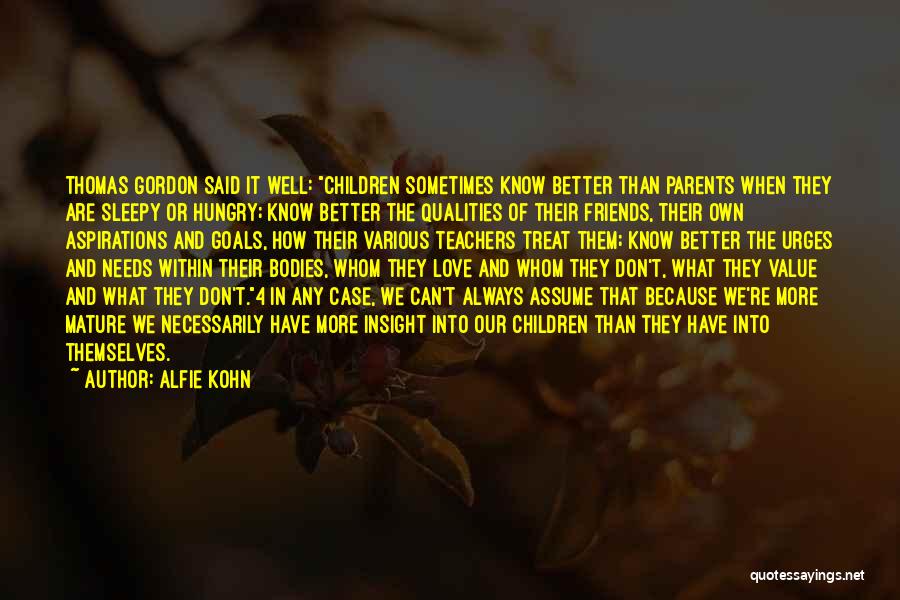 THOMAS GORDON SAID IT WELL: "CHILDREN SOMETIMES KNOW BETTER THAN PARENTS WHEN THEY ARE SLEEPY OR HUNGRY; KNOW BETTER THE QUALITIES OF THEIR FRIENDS, THEIR OWN ASPIRATIONS AND GOALS, HOW THEIR VARIOUS TEACHERS TREAT THEM; KNOW BETTER THE URGES AND NEEDS WITHIN THEIR BODIES, WHOM THEY LOVE AND WHOM THEY DON'T, WHAT THEY VALUE AND WHAT THEY DON'T."4 IN ANY CASE, WE CAN'T ALWAYS ASSUME THAT BECAUSE WE'RE MORE MATURE WE NECESSARILY HAVE MORE INSIGHT INTO OUR CHILDREN THAN THEY HAVE INTO THEMSELVES.

~ AUTHOR: ALFIE KOHN

quotessayings.net